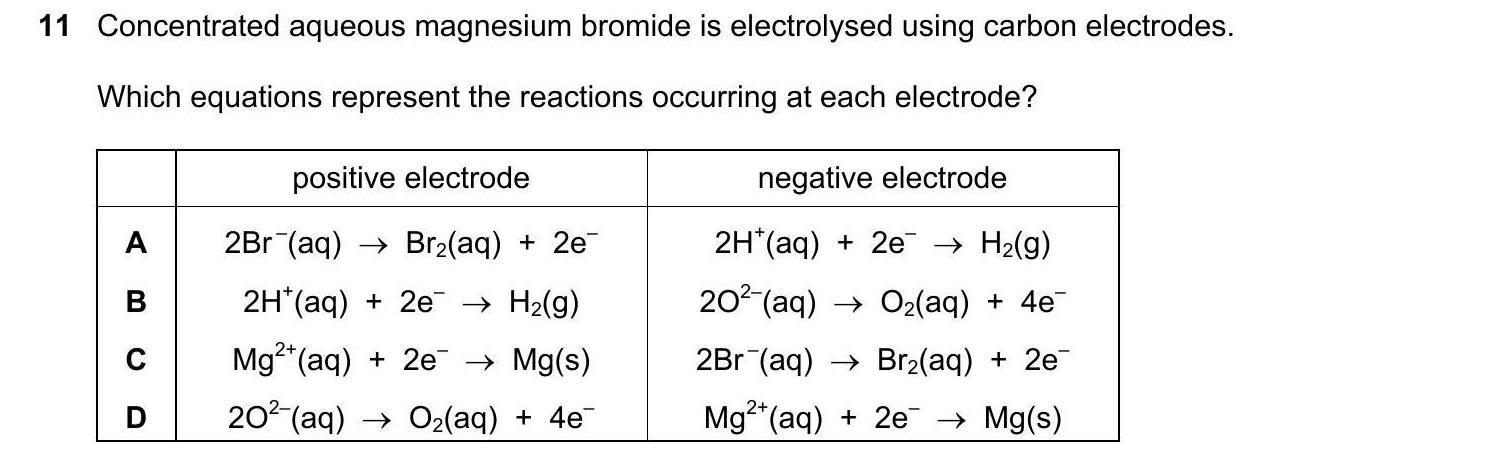 11 Concentrated aqueous magnesium bromide is electrolysed using carbon electrodes.

Which equations represent the reactions occurring at each electrode?

| | positive electrode | negative electrode |
|---|---|---|
| A | $2Br^-(aq) \rightarrow Br_2(aq) + 2e^-$ | $2H^+(aq) + 2e^- \rightarrow H_2(g)$ |
| B | $2H^+(aq) + 2e^- \rightarrow H_2(g)$ | $2O^{2-}(aq) \rightarrow O_2(aq) + 4e^-$ |
| C | $Mg^{2+}(aq) + 2e^- \rightarrow Mg(s)$ | $2Br^-(aq) \rightarrow Br_2(aq) + 2e^-$ |
| D | $2O^{2-}(aq) \rightarrow O_2(aq) + 4e^-$ | $Mg^{2+}(aq) + 2e^- \rightarrow Mg(s)$ |